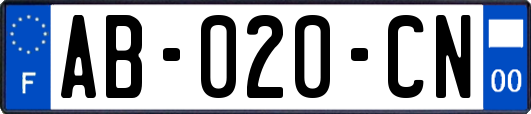 F
AB-020-CN
00